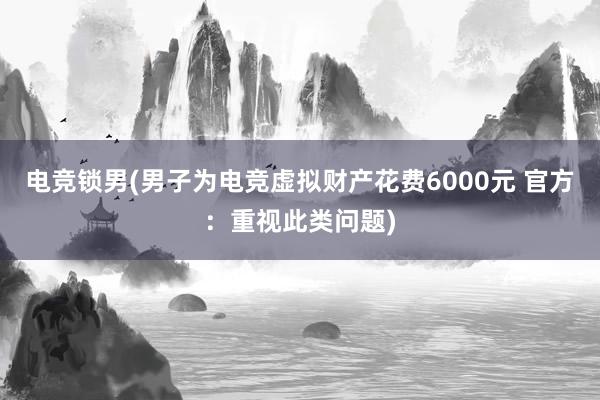 电竞锁男(男子为电竞虚拟财产花费6000元 官方：重视此类问题)